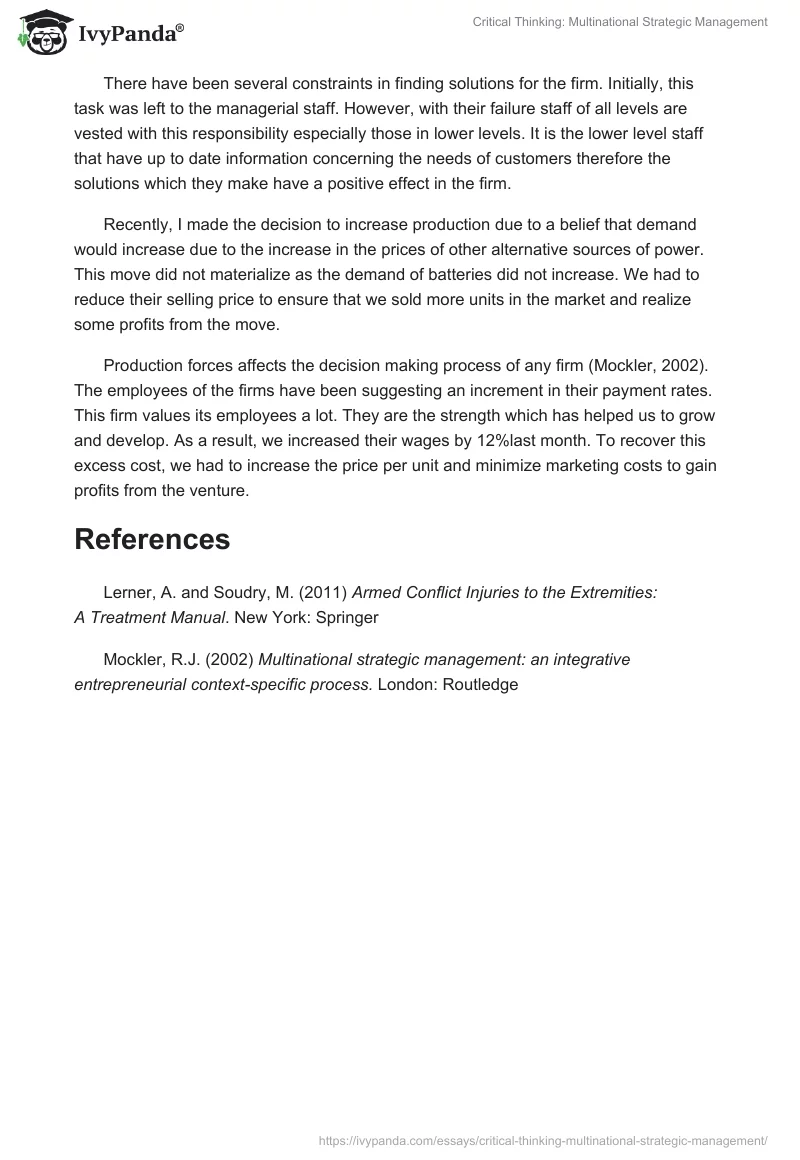 IvyPanda®

Critical Thinking: Multinational Strategic Management

There have been several constraints in finding solutions for the firm. Initially, this task was left to the managerial staff. However, with their failure staff of all levels are vested with this responsibility especially those in lower levels. It is the lower level staff that have up to date information concerning the needs of customers therefore the solutions which they make have a positive effect in the firm.

Recently, I made the decision to increase production due to a belief that demand would increase due to the increase in the prices of other alternative sources of power. This move did not materialize as the demand of batteries did not increase. We had to reduce their selling price to ensure that we sold more units in the market and realize some profits from the move.

Production forces affects the decision making process of any firm (Mockler, 2002). The employees of the firms have been suggesting an increment in their payment rates. This firm values its employees a lot. They are the strength which has helped us to grow and develop. As a result, we increased their wages by 12%last month. To recover this excess cost, we had to increase the price per unit and minimize marketing costs to gain profits from the venture.

References

Lerner, A. and Soudry, M. (2011) Armed Conflict Injuries to the Extremities: A Treatment Manual. New York: Springer

Mockler, R.J. (2002) Multinational strategic management: an integrative entrepreneurial context-specific process. London: Routledge

https://ivypanda.com/essays/critical-thinking-multinational-strategic-management/